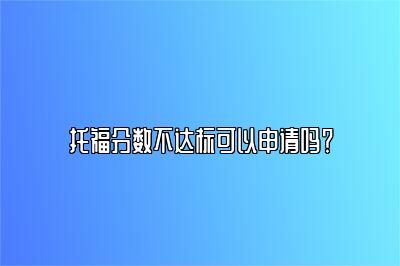 托福分数不达标可以申请吗？